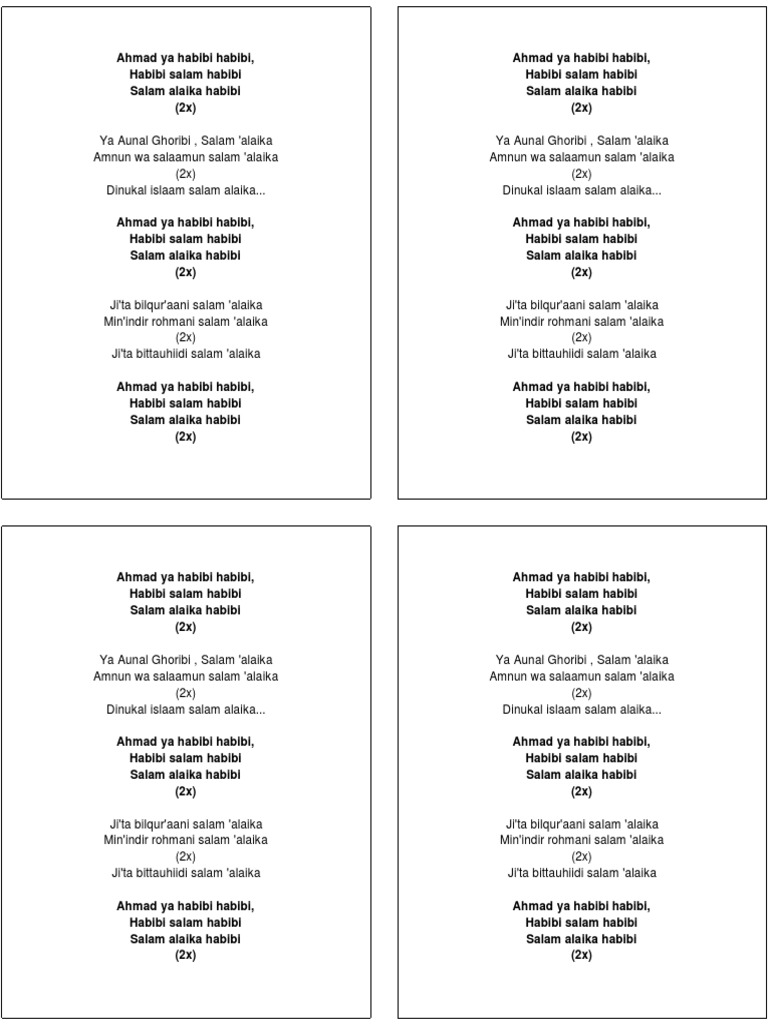 Ahmad ya habibi habibi,
Habibi salam habibi
Salam alaika habibi
(2x)

Ya Aunal Ghoribi , Salam 'alaika
Amnun wa salaamun salam 'alaika
(2x)
Dinukal islaam salam alaika...

Ahmad ya habibi habibi,
Habibi salam habibi
Salam alaika habibi
(2x)

Ji'ta bilqur'aani salam 'alaika
Min'indir rohmani salam 'alaika
(2x)
Ji'ta bittauhiidi salam 'alaika

Ahmad ya habibi habibi,
Habibi salam habibi
Salam alaika habibi
(2x)

Ahmad ya habibi habibi,
Habibi salam habibi
Salam alaika habibi
(2x)

Ya Aunal Ghoribi , Salam 'alaika
Amnun wa salaamun salam 'alaika
(2x)
Dinukal islaam salam alaika...

Ahmad ya habibi habibi,
Habibi salam habibi
Salam alaika habibi
(2x)

Ji'ta bilqur'aani salam 'alaika
Min'indir rohmani salam 'alaika
(2x)
Ji'ta bittauhiidi salam 'alaika

Ahmad ya habibi habibi,
Habibi salam habibi
Salam alaika habibi
(2x)

Ahmad ya habibi habibi,
Habibi salam habibi
Salam alaika habibi
(2x)

Ya Aunal Ghoribi , Salam 'alaika
Amnun wa salaamun salam 'alaika
(2x)
Dinukal islaam salam alaika...

Ahmad ya habibi habibi,
Habibi salam habibi
Salam alaika habibi
(2x)

Ji'ta bilqur'aani salam 'alaika
Min'indir rohmani salam 'alaika
(2x)
Ji'ta bittauhiidi salam 'alaika

Ahmad ya habibi habibi,
Habibi salam habibi
Salam alaika habibi
(2x)

Ahmad ya habibi habibi,
Habibi salam habibi
Salam alaika habibi
(2x)

Ya Aunal Ghoribi , Salam 'alaika
Amnun wa salaamun salam 'alaika
(2x)
Dinukal islaam salam alaika...

Ahmad ya habibi habibi,
Habibi salam habibi
Salam alaika habibi
(2x)

Ji'ta bilqur'aani salam 'alaika
Min'indir rohmani salam 'alaika
(2x)
Ji'ta bittauhiidi salam 'alaika

Ahmad ya habibi habibi,
Habibi salam habibi
Salam alaika habibi
(2x)